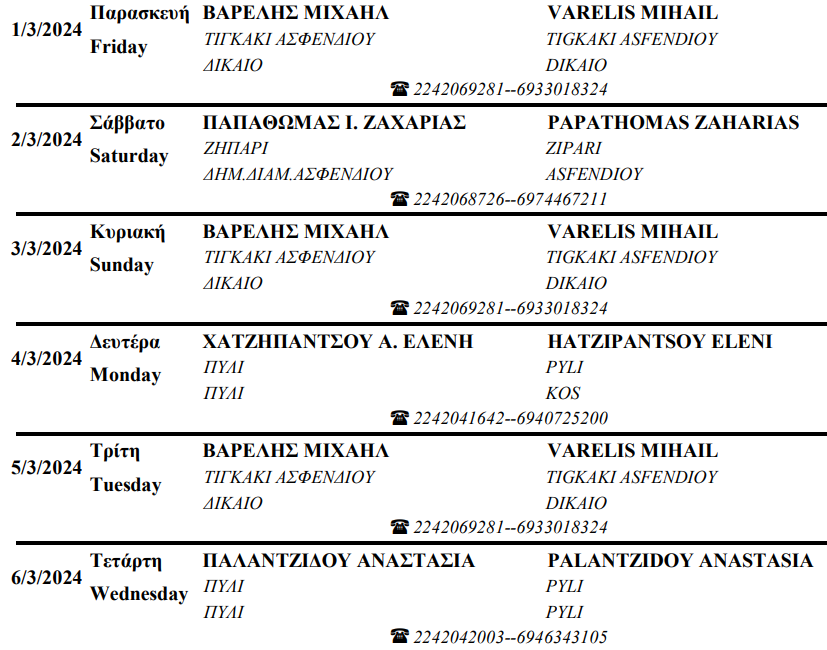 1/3/2024 Παρασκευή Friday
ΒΑΡΕΛΗΣ ΜΙΧΑΗΛ
ΤΙΓΚΑΚΙ ΑΣΦΕΝΔΙΟΥ
ΔΙΚΑΙΟ
VARELIS MIHAIL
TIGKAKI ASFENDIOY
DIKAIO
☎ 2242069281--6933018324

2/3/2024 Σάββατο Saturday
ΠΑΠΑΘΩΜΑΣ Ι. ΖΑΧΑΡΙΑΣ
ΖΗΠΑΡΙ
ΔΗΜ.ΔΙΑΜ.ΑΣΦΕΝΔΙΟΥ
PAPATHOMAS ZAHARIAS
ZIPARI
ASFENDIOY
☎ 2242068726--6974467211

3/3/2024 Κυριακή Sunday
ΒΑΡΕΛΗΣ ΜΙΧΑΗΛ
ΤΙΓΚΑΚΙ ΑΣΦΕΝΔΙΟΥ
ΔΙΚΑΙΟ
VARELIS MIHAIL
TIGKAKI ASFENDIOY
DIKAIO
☎ 2242069281--6933018324

4/3/2024 Δευτέρα Monday
ΧΑΤΖΗΠΑΝΤΣΟΥ Α. ΕΛΕΝΗ
ΠΥΛΙ
ΠΥΛΙ
HATZIPANTSOY ELENI
PYLI
KOS
☎ 2242041642--6940725200

5/3/2024 Τρίτη Tuesday
ΒΑΡΕΛΗΣ ΜΙΧΑΗΛ
ΤΙΓΚΑΚΙ ΑΣΦΕΝΔΙΟΥ
ΔΙΚΑΙΟ
VARELIS MIHAIL
TIGKAKI ASFENDIOY
DIKAIO
☎ 2242069281--6933018324

6/3/2024 Τετάρτη Wednesday
ΠΑΛΑΝΤΖΙΔΟΥ ΑΝΑΣΤΑΣΙΑ
ΠΥΛΙ
ΠΥΛΙ
PALANTZIDOY ANASTASIA
PYLI
PYLI
☎ 2242042003--6946343105